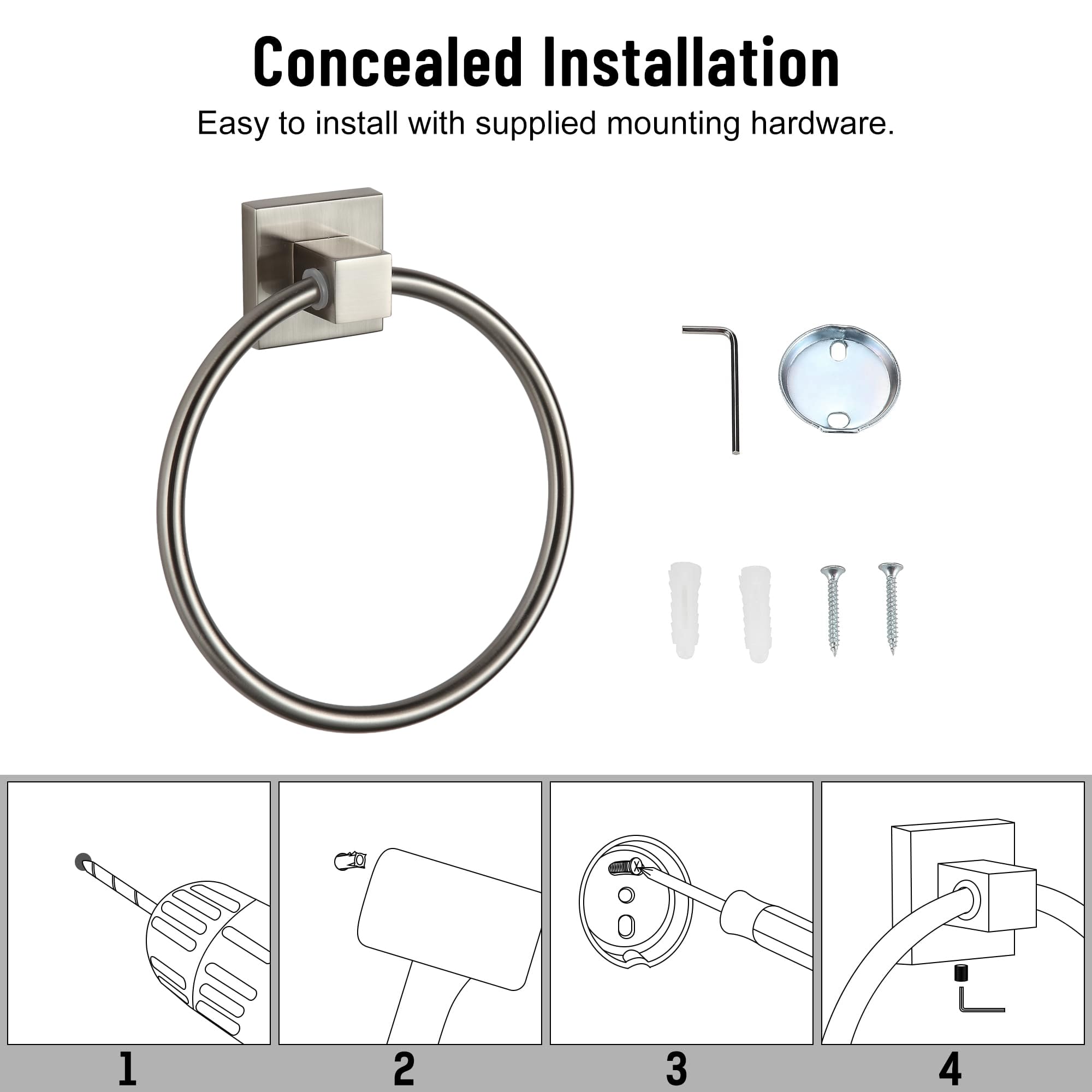 Concealed Installation

Easy to install with supplied mounting hardware.

1

2

3

4